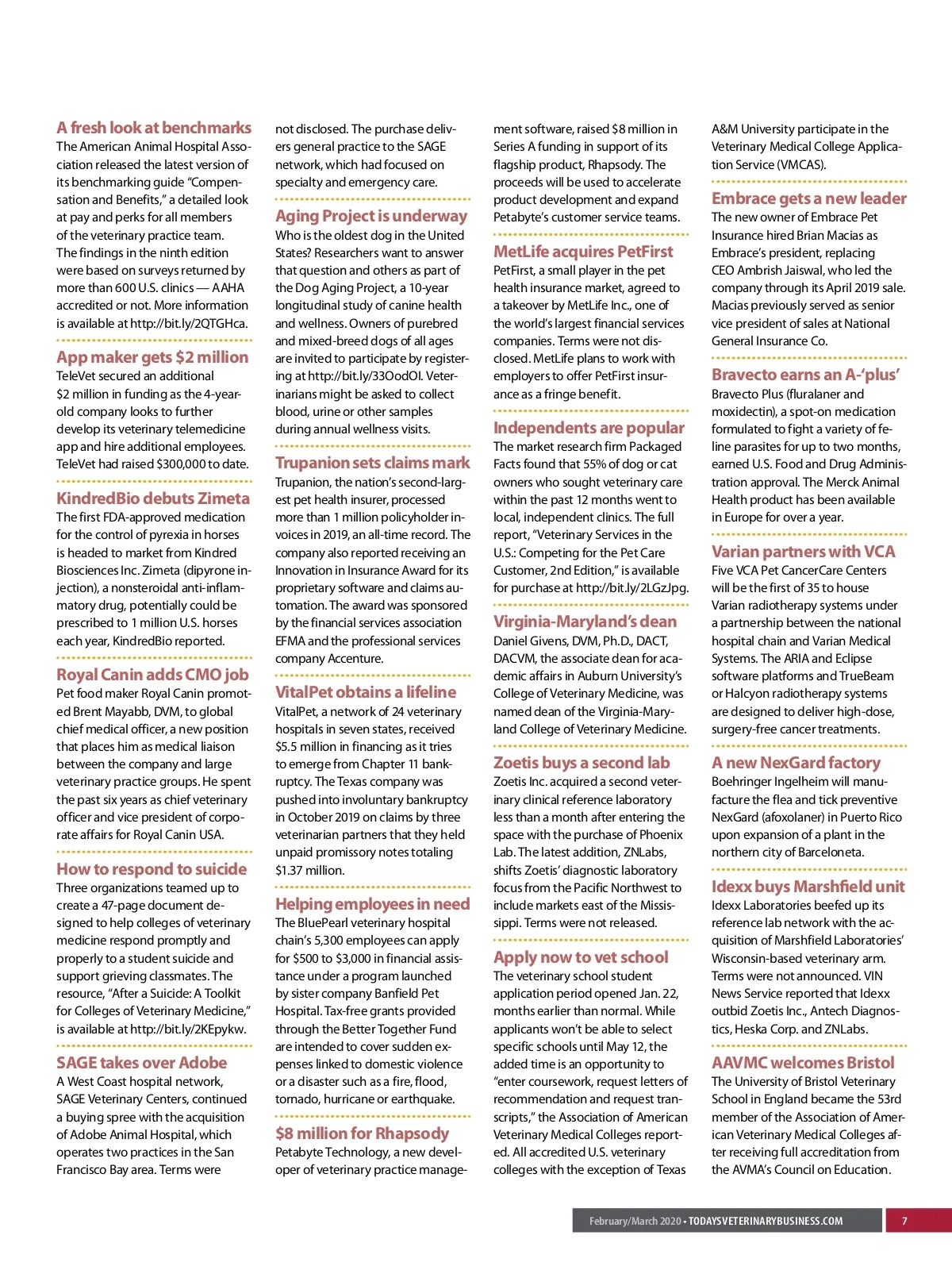 A fresh look at benchmarks
The American Animal Hospital Association released the latest version of its benchmarking guide "Compensation and Benefits," a detailed look at pay and perks for all members of the veterinary practice team. The findings in the ninth edition were based on surveys returned by more than 600 U.S. clinics — AAHA accredited or not. More information is available at http://bit.ly/2QTGHca.

App maker gets $2 million
TeleVet secured an additional $2 million in funding as the 4-year-old company looks to further develop its veterinary telemedicine app and hire additional employees. TeleVet had raised $300,000 to date.

KindredBio debuts Zimeta
The first FDA-approved medication for the control of pyrexia in horses is headed to market from Kindred Biosciences Inc. Zimeta (dipyrone injection), a nonsteroidal anti-inflammatory drug, potentially could be prescribed to 1 million U.S. horses each year, KindredBio reported.

Royal Canin adds CMO job
Pet food maker Royal Canin promoted Brent Mayabb, DVM, to global chief medical officer, a new position that places him as medical liaison between the company and large veterinary practice groups. He spent the past six years as chief veterinary officer and vice president of corporate affairs for Royal Canin USA.

How to respond to suicide
Three organizations teamed up to create a 47-page document designed to help colleges of veterinary medicine respond promptly and properly to a student suicide and support grieving classmates. The resource, "After a Suicide: A Toolkit for Colleges of Veterinary Medicine," is available at http://bit.ly/2KEpykw.

SAGE takes over Adobe
A West Coast hospital network, SAGE Veterinary Centers, continued a buying spree with the acquisition of Adobe Animal Hospital, which operates two practices in the San Francisco Bay area. Terms were not disclosed. The purchase delivers general practice to the SAGE network, which had focused on specialty and emergency care.

Aging Project is underway
Who is the oldest dog in the United States? Researchers want to answer that question and others as part of the Dog Aging Project, a 10-year longitudinal study of canine health and wellness. Owners of purebred and mixed-breed dogs of all ages are invited to participate by registering at http://bit.ly/33OodOI. Veterinarians might be asked to collect blood, urine or other samples during annual wellness visits.

Trupanion sets claims mark
Trupanion, the nation's second-largest pet health insurer, processed more than 1 million policyholder invoices in 2019, an all-time record. The company also reported receiving an Innovation in Insurance Award for its proprietary software and claims automation. The award was sponsored by the financial services association EFMA and the professional services company Accenture.

VitalPet obtains a lifeline
VitalPet, a network of 24 veterinary hospitals in seven states, received $5.5 million in financing as it tries to emerge from Chapter 11 bankruptcy. The Texas company was pushed into involuntary bankruptcy in October 2019 on claims by three veterinarian partners that they held unpaid promissory notes totaling $1.37 million.

Helping employees in need
The BluePearl veterinary hospital chain's 5,300 employees can apply for $500 to $3,000 in financial assistance under a program launched by sister company Banfield Pet Hospital. Tax-free grants provided through the Better Together Fund are intended to cover sudden expenses linked to domestic violence or a disaster such as a fire, flood, tornado, hurricane or earthquake.

$8 million for Rhapsody
Petabyte Technology, a new developer of veterinary practice management software, raised $8 million in Series A funding in support of its flagship product, Rhapsody. The proceeds will be used to accelerate product development and expand Petabyte's customer service teams.

MetLife acquires PetFirst
PetFirst, a small player in the pet health insurance market, agreed to a takeover by MetLife Inc., one of the world's largest financial services companies. Terms were not disclosed. MetLife plans to work with employers to offer PetFirst insurance as a fringe benefit.

Independents are popular
The market research firm Packaged Facts found that 55% of dog or cat owners who sought veterinary care within the past 12 months went to local, independent clinics. The full report, "Veterinary Services in the U.S.: Competing for the Pet Care Customer, 2nd Edition," is available for purchase at http://bit.ly/2LGzJpg.

Virginia-Maryland's dean
Daniel Givens, DVM, Ph.D., DACT, DACVM, the associate dean for academic affairs in Auburn University's College of Veterinary Medicine, was named dean of the Virginia-Maryland College of Veterinary Medicine.

Zoetis buys a second lab
Zoetis Inc. acquired a second veterinary clinical reference laboratory less than a month after entering the space with the purchase of Phoenix Lab. The latest addition, ZNLabs, shifts Zoetis' diagnostic laboratory focus from the Pacific Northwest to include markets east of the Mississippi. Terms were not released.

Apply now to vet school
The veterinary school student application period opened Jan. 22, months earlier than normal. While applicants won't be able to select specific schools until May 12, the added time is an opportunity to "enter coursework, request letters of recommendation and request transcripts," the Association of American Veterinary Medical Colleges reported. All accredited U.S. veterinary colleges with the exception of Texas A&M University participate in the Veterinary Medical College Application Service (VMCAS).

Embrace gets a new leader
The new owner of Embrace Pet Insurance hired Brian Macias as Embrace's president, replacing CEO Ambrish Jaiswal, who led the company through its April 2019 sale. Macias previously served as senior vice president of sales at National General Insurance Co.

Bravecto earns an A-'plus'
Bravecto Plus (fluralaner and moxidectin), a spot-on medication formulated to fight a variety of feline parasites for up to two months, earned U.S. Food and Drug Administration approval. The Merck Animal Health product has been available in Europe for over a year.

Varian partners with VCA
Five VCA Pet CancerCare Centers will be the first of 35 to house Varian radiotherapy systems under a partnership between the national hospital chain and Varian Medical Systems. The ARIA and Eclipse software platforms and TrueBeam or Halcyon radiotherapy systems are designed to deliver high-dose, surgery-free cancer treatments.

A new NexGard factory
Boehringer Ingelheim will manufacture the flea and tick preventive NexGard (afoxolaner) in Puerto Rico upon expansion of a plant in the northern city of Barceloneta.

Idexx buys Marshfield unit
Idexx Laboratories beefed up its reference lab network with the acquisition of Marshfield Laboratories' Wisconsin-based veterinary arm. Terms were not announced. VIN News Service reported that Idexx outbid Zoetis Inc., Antech Diagnostics, Heska Corp. and ZNLabs.

AAVMC welcomes Bristol
The University of Bristol Veterinary School in England became the 53rd member of the Association of American Veterinary Medical Colleges after receiving full accreditation from the AVMA's Council on Education.

February/March 2020 • TODAYSVETERINARYBUSINESS.COM 7